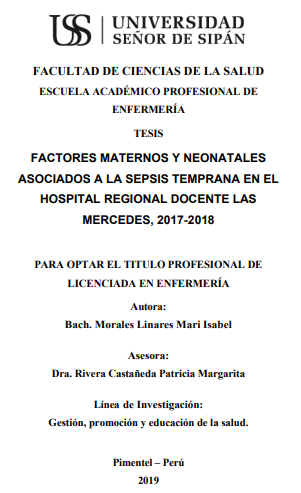 USS | UNIVERSIDAD SEÑOR DE SIPÁN

FACULTAD DE CIENCIAS DE LA SALUD

ESCUELA ACADÉMICO PROFESIONAL DE ENFERMERÍA

TESIS

FACTORES MATERNOS Y NEONATALES ASOCIADOS A LA SEPSIS TEMPRANA EN EL HOSPITAL REGIONAL DOCENTE LAS MERCEDES, 2017-2018

PARA OPTAR EL TITULO PROFESIONAL DE LICENCIADA EN ENFERMERÍA

Autora:

Bach. Morales Linares Mari Isabel

Asesora:

Dra. Rivera Castañeda Patricia Margarita

Línea de Investigación:

Gestión, promoción y educación de la salud.

Pimentel – Perú

2019